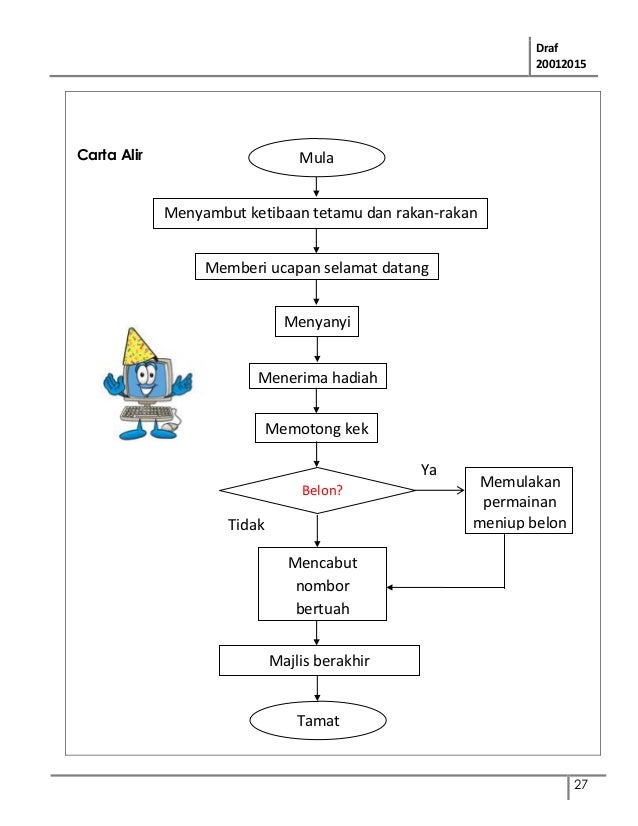 Draf
20012015

Carta Alir

Mula

Menyambut ketibaan tetamu dan rakan-rakan

Memberi ucapan selamat datang

Menyanyi

Menerima hadiah

Memotong kek

Belon?

Ya

Memulakan permainan meniup belon

Tidak

Mencabut nombor bertuah

Majlis berakhir

Tamat

27